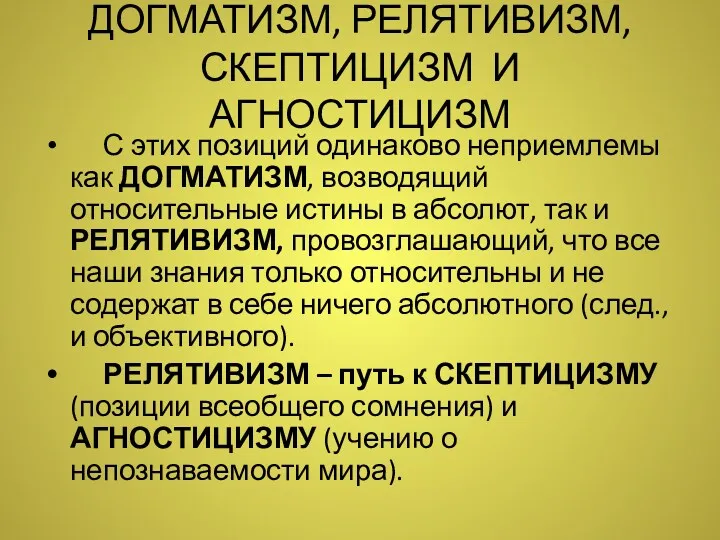 ДОГМАТИЗМ, РЕЛЯТИВИЗМ, СКЕПТИЦИЗМ И АГНОСТИЦИЗМ

• С этих позиций одинаково неприемлемы как ДОГМАТИЗМ, возводящий относительные истины в абсолют, так и РЕЛЯТИВИЗМ, провозглашающий, что все наши знания только относительны и не содержат в себе ничего абсолютного (след., и объективного).

• РЕЛЯТИВИЗМ – путь к СКЕПТИЦИЗМУ (позиции всеобщего сомнения) и АГНОСТИЦИЗМУ (учению о непознаваемости мира).